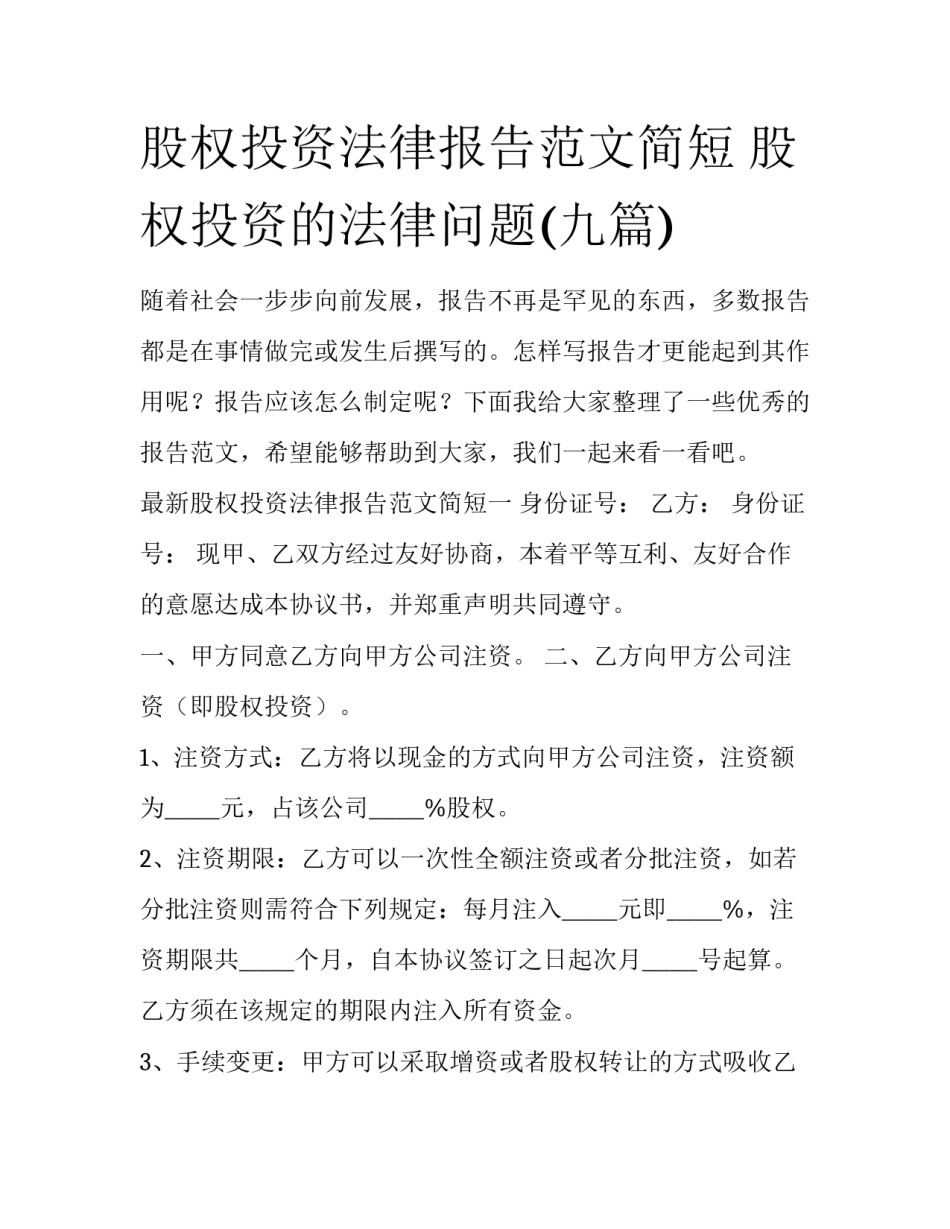 股权投资法律报告范文简短 股权投资的法律问题(九篇)

随着社会一步步向前发展，报告不再是罕见的东西，多数报告都是在事情做完或发生后撰写的。怎样写报告才更能起到其作用呢？报告应该怎么制定呢？下面我给大家整理了一些优秀的报告范文，希望能够帮助到大家，我们一起来看一看吧。

最新股权投资法律报告范文简短一 身份证号： 乙方： 身份证号： 现甲、乙双方经过友好协商，本着平等互利、友好合作的意愿达成本协议书，并郑重声明共同遵守。

一、甲方同意乙方向甲方公司注资。 二、乙方向甲方公司注资（即股权投资）。

1、注资方式：乙方将以现金的方式向甲方公司注资，注资额为_____元，占该公司_____%股权。

2、注资期限：乙方可以一次性全额注资或者分批注资，如若分批注资则需符合下列规定：每月注入_____元即_____%，注资期限共_____个月，自本协议签订之日起次月_____号起算。乙方须在该规定的期限内注入所有资金。

3、手续变更：甲方可以采取增资或者股权转让的方式吸收乙